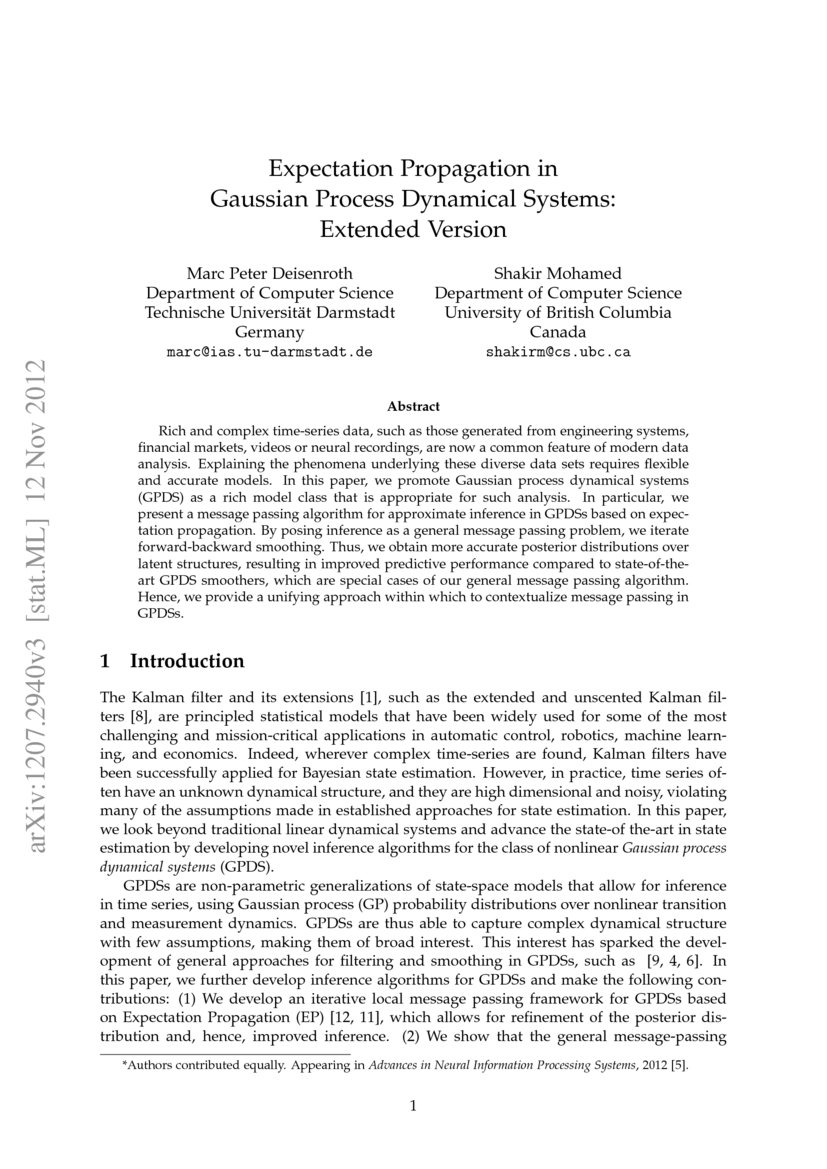 arXiv:1207.2940v3 [stat.ML] 12 Nov 2012

Expectation Propagation in Gaussian Process Dynamical Systems: Extended Version

Marc Peter Deisenroth
Department of Computer Science
Technische Universität Darmstadt
Germany
marc@ias.tu-darmstadt.de

Shakir Mohamed
Department of Computer Science
University of British Columbia
Canada
shakirm@cs.ubc.ca

Abstract

Rich and complex time-series data, such as those generated from engineering systems, financial markets, videos or neural recordings, are now a common feature of modern data analysis. Explaining the phenomena underlying these diverse data sets requires flexible and accurate models. In this paper, we promote Gaussian process dynamical systems (GPDS) as a rich model class that is appropriate for such analysis. In particular, we present a message passing algorithm for approximate inference in GPDSs based on expectation propagation. By posing inference as a general message passing problem, we iterate forward-backward smoothing. Thus, we obtain more accurate posterior distributions over latent structures, resulting in improved predictive performance compared to state-of-the-art GPDS smoothers, which are special cases of our general message passing algorithm. Hence, we provide a unifying approach within which to contextualize message passing in GPDSs.

1 Introduction

The Kalman filter and its extensions [1], such as the extended and unscented Kalman filters [8], are principled statistical models that have been widely used for some of the most challenging and mission-critical applications in automatic control, robotics, machine learning, and economics. Indeed, wherever complex time-series are found, Kalman filters have been successfully applied for Bayesian state estimation. However, in practice, time series often have an unknown dynamical structure, and they are high dimensional and noisy, violating many of the assumptions made in established approaches for state estimation. In this paper, we look beyond traditional linear dynamical systems and advance the state-of the-art in state estimation by developing novel inference algorithms for the class of nonlinear Gaussian process dynamical systems (GPDS).

GPDSs are non-parametric generalizations of state-space models that allow for inference in time series, using Gaussian process (GP) probability distributions over nonlinear transition and measurement dynamics. GPDSs are thus able to capture complex dynamical structure with few assumptions, making them of broad interest. This interest has sparked the development of general approaches for filtering and smoothing in GPDSs, such as [9, 4, 6]. In this paper, we further develop inference algorithms for GPDSs and make the following contributions: (1) We develop an iterative local message passing framework for GPDSs based on Expectation Propagation (EP) [12, 11], which allows for refinement of the posterior distribution and, hence, improved inference. (2) We show that the general message-passing

*Authors contributed equally. Appearing in Advances in Neural Information Processing Systems, 2012 [5].

1